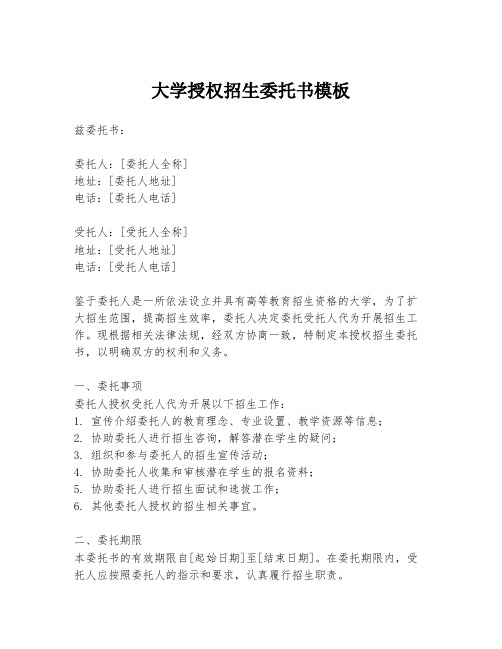 大学授权招生委托书模板

兹委托书：

委托人：[委托人全称]
地址：[委托人地址]
电话：[委托人电话]

受托人：[受托人全称]
地址：[受托人地址]
电话：[受托人电话]

鉴于委托人是一所依法设立并具有高等教育招生资格的大学，为了扩大招生范围，提高招生效率，委托人决定委托受托人代为开展招生工作。现根据相关法律法规，经双方协商一致，特制定本授权招生委托书，以明确双方的权利和义务。

一、委托事项
委托人授权受托人代为开展以下招生工作：
1. 宣传介绍委托人的教育理念、专业设置、教学资源等信息；
2. 协助委托人进行招生咨询，解答潜在学生的疑问；
3. 组织和参与委托人的招生宣传活动；
4. 协助委托人收集和审核潜在学生的报名资料；
5. 协助委托人进行招生面试和选拔工作；
6. 其他委托人授权的招生相关事宜。

二、委托期限
本委托书的有效期限自[起始日期]至[结束日期]。在委托期限内，受托人应按照委托人的指示和要求，认真履行招生职责。